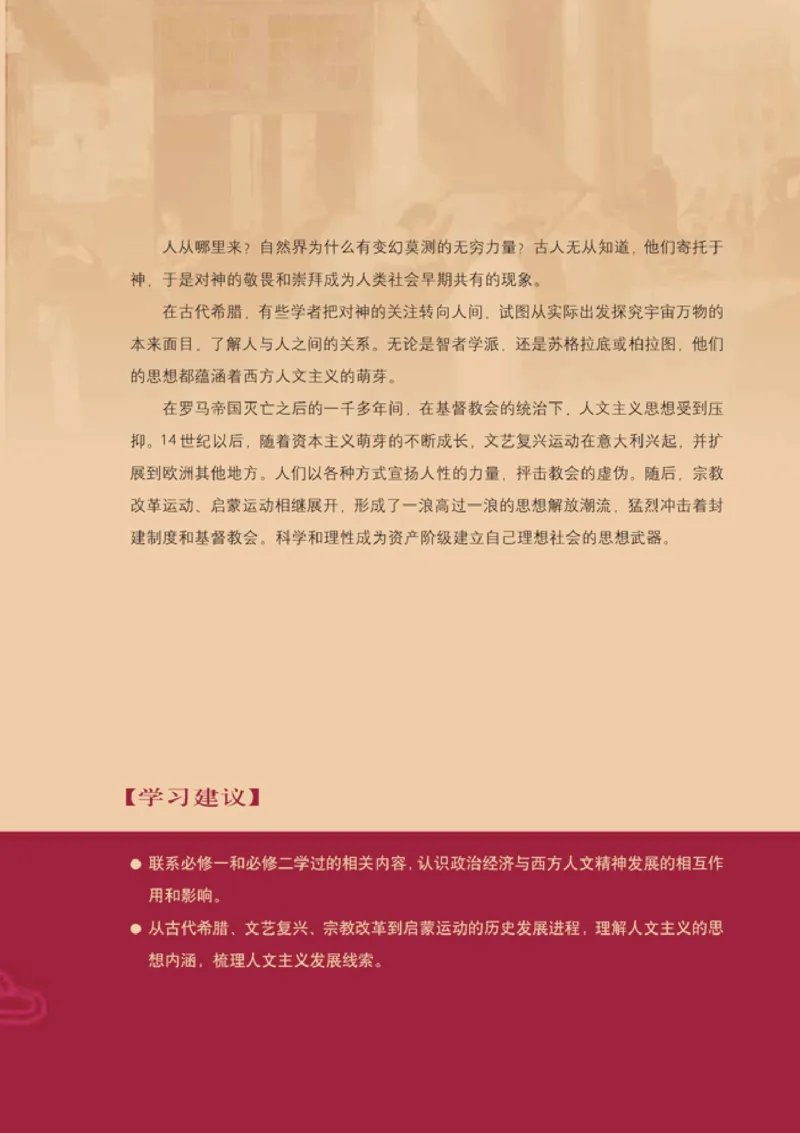 人从哪里来？自然界为什么有变幻莫测的无穷力量？古人无从知道，他们寄托于神，于是对神的敬畏和崇拜成为人类社会早期共有的现象。

在古代希腊，有些学者把对神的关注转向人间，试图从实际出发探究宇宙万物的本来面目，了解人与人之间的关系。无论是智者学派，还是苏格拉底或柏拉图，他们的思想都蕴涵着西方人文主义的萌芽。

在罗马帝国灭亡之后的一千多年间，在基督教会的统治下，人文主义思想受到压抑。14世纪以后，随着资本主义萌芽的不断成长，文艺复兴运动在意大利兴起，并扩展到欧洲其他地方。人们以各种方式宣扬人性的力量，抨击教会的虚伪。随后，宗教改革运动、启蒙运动相继展开，形成了一浪高过一浪的思想解放潮流，猛烈冲击着封建制度和基督教会。科学和理性成为资产阶级建立自己理想社会的思想武器。

【学习建议】

● 联系必修一和必修二学过的相关内容，认识政治经济与西方人文精神发展的相互作用和影响。

● 从古代希腊、文艺复兴、宗教改革到启蒙运动的历史发展进程，理解人文主义的思想内涵，梳理人文主义发展线索。